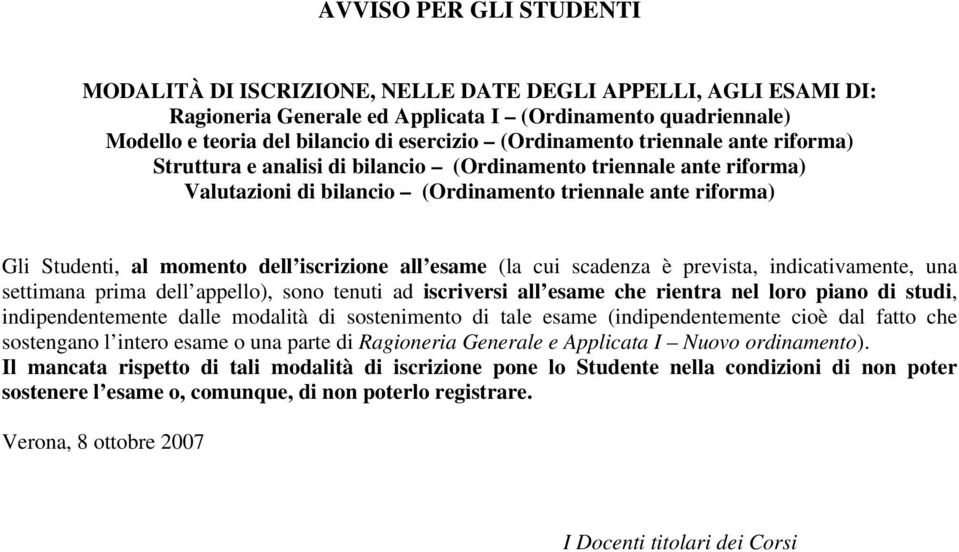 AVVISO PER GLI STUDENTI

MODALITÀ DI ISCRIZIONE, NELLE DATE DEGLI APPELLI, AGLI ESAMI DI:
Ragioneria Generale ed Applicata I – (Ordinamento quadriennale)
Modello e teoria del bilancio di esercizio – (Ordinamento triennale ante riforma)
Struttura e analisi di bilancio – (Ordinamento triennale ante riforma)
Valutazioni di bilancio – (Ordinamento triennale ante riforma)

Gli Studenti, al momento dell'iscrizione all'esame (la cui scadenza è prevista, indicativamente, una settimana prima dell'appello), sono tenuti ad iscriversi all'esame che rientra nel loro piano di studi, indipendentemente dalle modalità di sostenimento di tale esame (indipendentemente cioè dal fatto che sostengano l'intero esame o una parte di Ragioneria Generale e Applicata I – Nuovo ordinamento).
Il mancata rispetto di tali modalità di iscrizione pone lo Studente nella condizioni di non poter sostenere l'esame o, comunque, di non poterlo registrare.

Verona, 8 ottobre 2007

I Docenti titolari dei Corsi